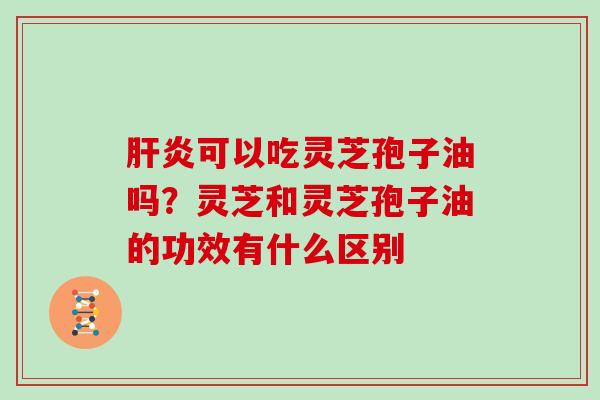 肝炎可以吃灵芝孢子油吗？灵芝和灵芝孢子油的功效有什么区别